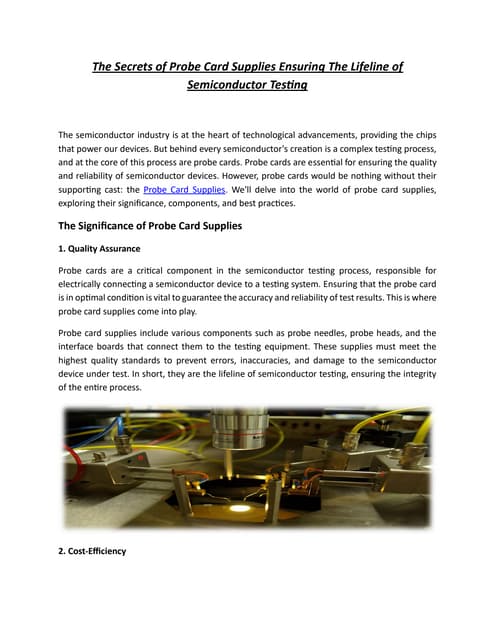 The Secrets of Probe Card Supplies Ensuring The Lifeline of Semiconductor Testing

The semiconductor industry is at the heart of technological advancements, providing the chips that power our devices. But behind every semiconductor's creation is a complex testing process, and at the core of this process are probe cards. Probe cards are essential for ensuring the quality and reliability of semiconductor devices. However, probe cards would be nothing without their supporting cast: the Probe Card Supplies. We'll delve into the world of probe card supplies, exploring their significance, components, and best practices.

The Significance of Probe Card Supplies

1. Quality Assurance

Probe cards are a critical component in the semiconductor testing process, responsible for electrically connecting a semiconductor device to a testing system. Ensuring that the probe card is in optimal condition is vital to guarantee the accuracy and reliability of test results. This is where probe card supplies come into play.

Probe card supplies include various components such as probe needles, probe heads, and the interface boards that connect them to the testing equipment. These supplies must meet the highest quality standards to prevent errors, inaccuracies, and damage to the semiconductor device under test. In short, they are the lifeline of semiconductor testing, ensuring the integrity of the entire process.

2. Cost-Efficiency